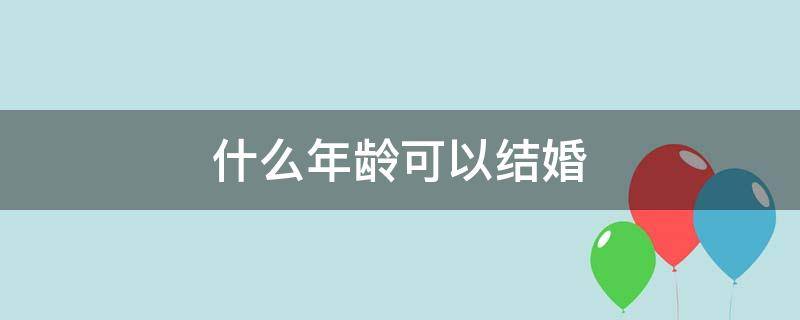 什么年龄可以结婚